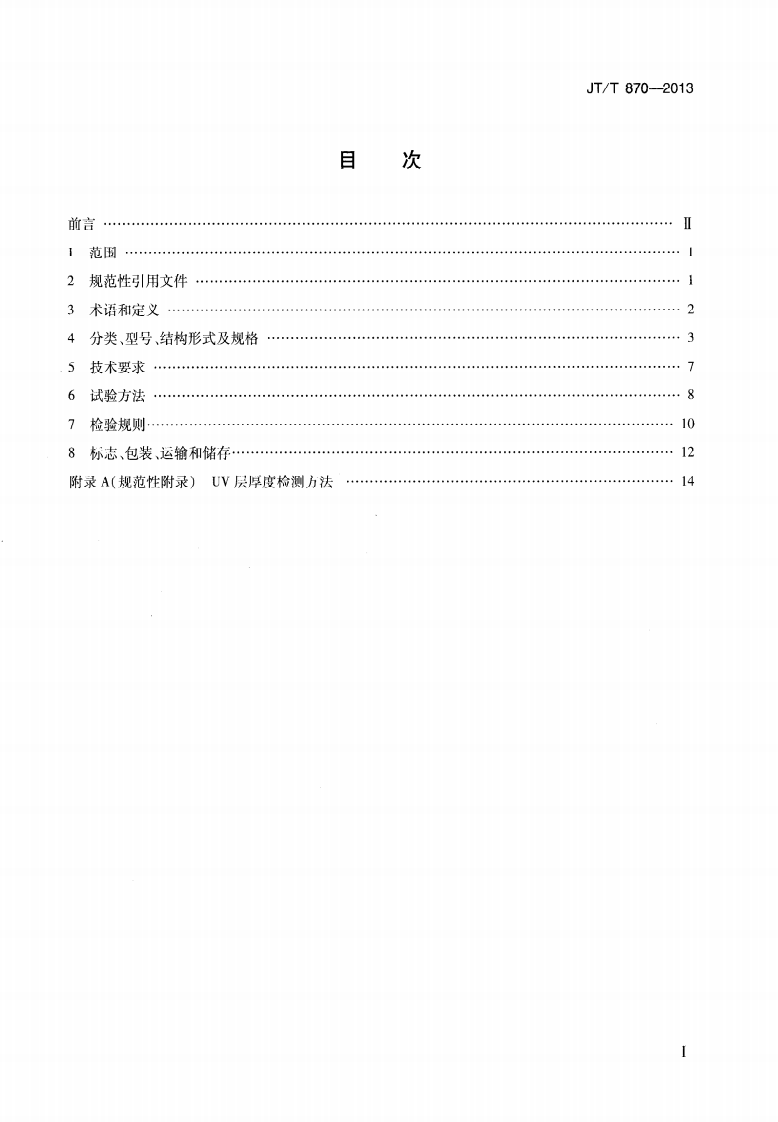 JT/T 870—2013

目 次

前言 Ⅱ

1 范围 1

2 规范性引用文件 1

3 术语和定义 2

4 分类、型号、结构形式及规格 3

5 技术要求 7

6 试验方法 8

7 检验规则 10

8 标志、包装、运输和储存 12

附录A(规范性附录) UV层厚度检测方法 14

I